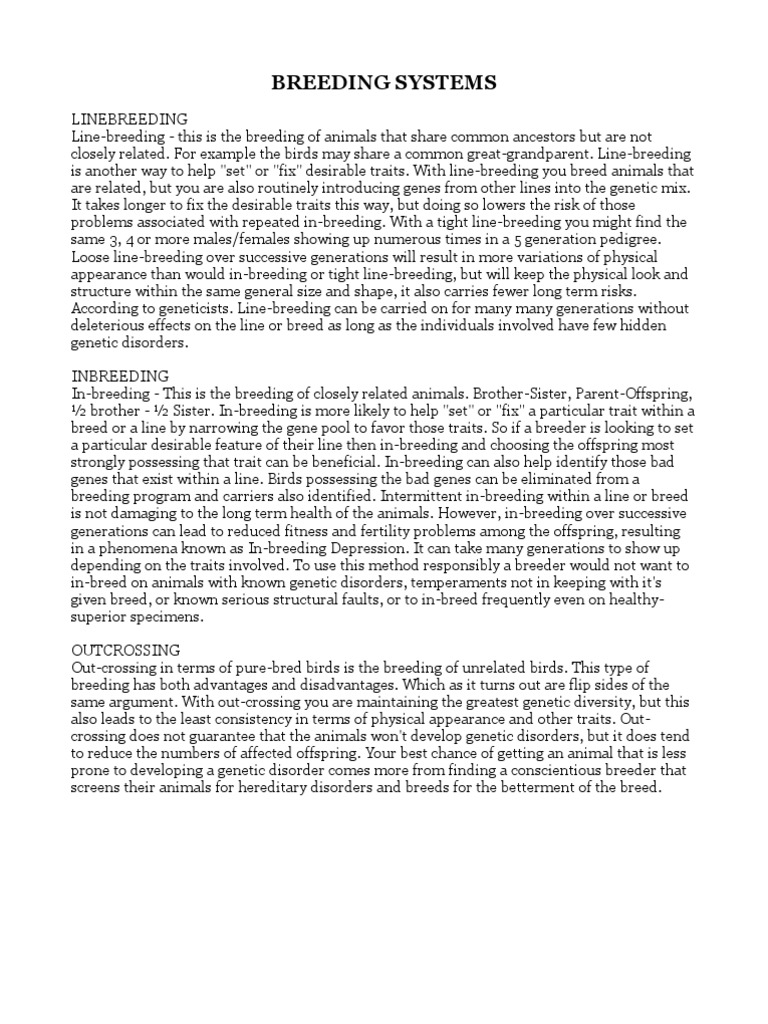 BREEDING SYSTEMS

LINEBREEDING
Line-breeding - this is the breeding of animals that share common ancestors but are not closely related. For example the birds may share a common great-grandparent. Line-breeding is another way to help "set" or "fix" desirable traits. With line-breeding you breed animals that are related, but you are also routinely introducing genes from other lines into the genetic mix. It takes longer to fix the desirable traits this way, but doing so lowers the risk of those problems associated with repeated in-breeding. With a tight line-breeding you might find the same 3, 4 or more males/females showing up numerous times in a 5 generation pedigree. Loose line-breeding over successive generations will result in more variations of physical appearance than would in-breeding or tight line-breeding, but will keep the physical look and structure within the same general size and shape, it also carries fewer long term risks. According to geneticists. Line-breeding can be carried on for many many generations without deleterious effects on the line or breed as long as the individuals involved have few hidden genetic disorders.

INBREEDING
In-breeding - This is the breeding of closely related animals. Brother-Sister, Parent-Offspring, ½ brother - ½ Sister. In-breeding is more likely to help "set" or "fix" a particular trait within a breed or a line by narrowing the gene pool to favor those traits. So if a breeder is looking to set a particular desirable feature of their line then in-breeding and choosing the offspring most strongly possessing that trait can be beneficial. In-breeding can also help identify those bad genes that exist within a line. Birds possessing the bad genes can be eliminated from a breeding program and carriers also identified. Intermittent in-breeding within a line or breed is not damaging to the long term health of the animals. However, in-breeding over successive generations can lead to reduced fitness and fertility problems among the offspring, resulting in a phenomena known as In-breeding Depression. It can take many generations to show up depending on the traits involved. To use this method responsibly a breeder would not want to in-breed on animals with known genetic disorders, temperaments not in keeping with it's given breed, or known serious structural faults, or to in-breed frequently even on healthy-superior specimens.

OUTCROSSING
Out-crossing in terms of pure-bred birds is the breeding of unrelated birds. This type of breeding has both advantages and disadvantages. Which as it turns out are flip sides of the same argument. With out-crossing you are maintaining the greatest genetic diversity, but this also leads to the least consistency in terms of physical appearance and other traits. Out-crossing does not guarantee that the animals won't develop genetic disorders, but it does tend to reduce the numbers of affected offspring. Your best chance of getting an animal that is less prone to developing a genetic disorder comes more from finding a conscientious breeder that screens their animals for hereditary disorders and breeds for the betterment of the breed.